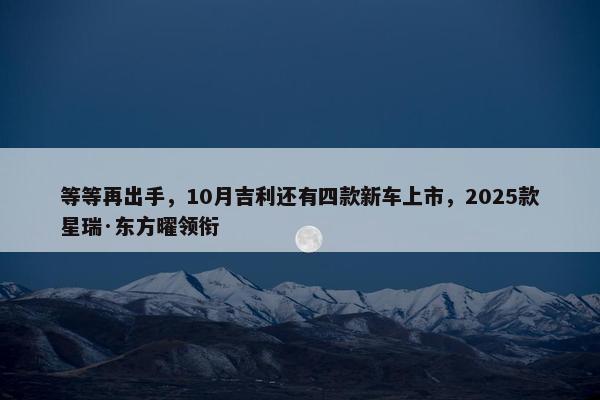 等等再出手，10月吉利还有四款新车上市，2025款星瑞·东方曜领衔